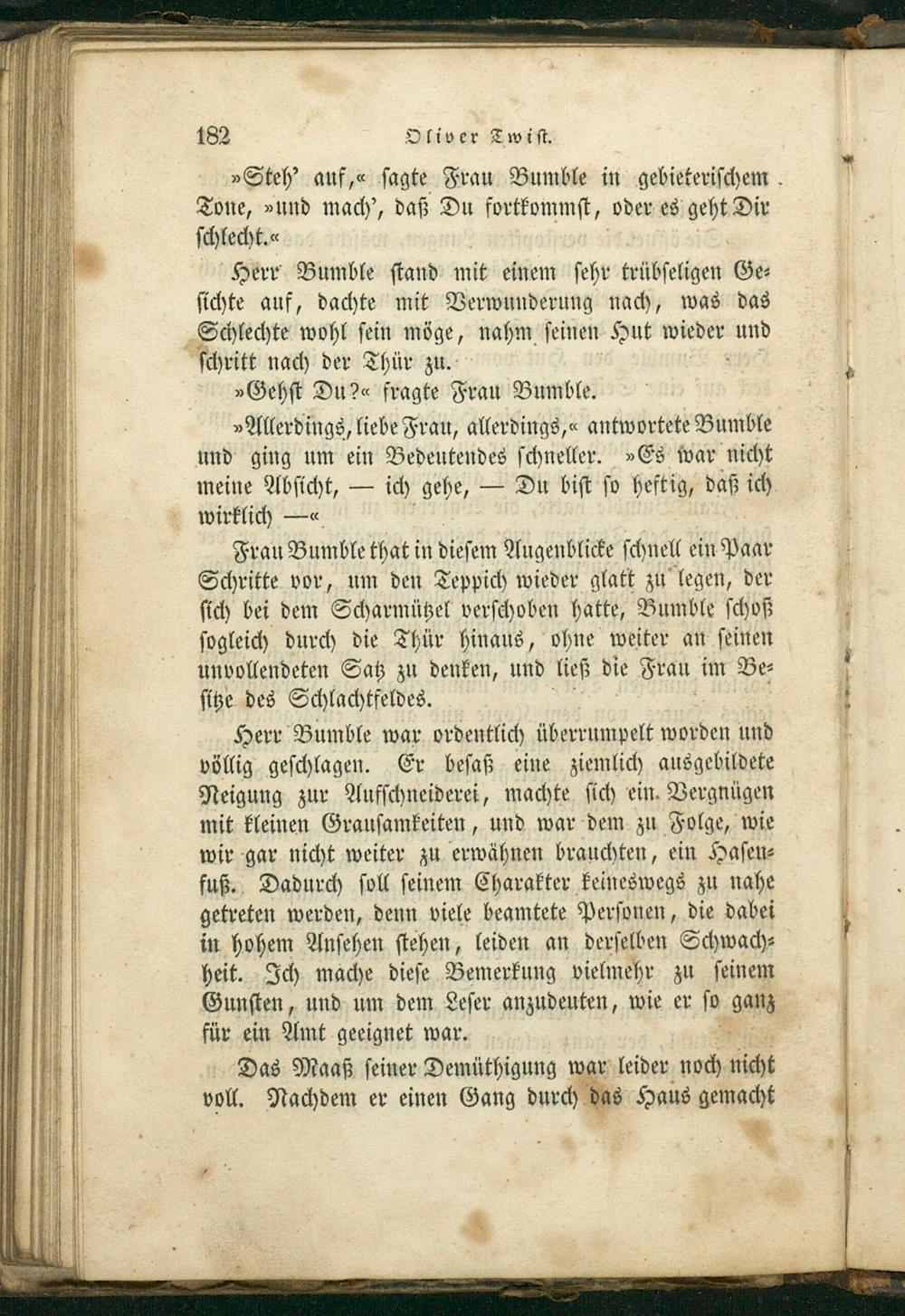 182 Oliver Twist.

»Steh' auf,« sagte Frau Bumble in gebieterischem Tone, »und mach', daß Du fortkommst, oder es geht Dir schlecht.«

Herr Bumble stand mit einem sehr trübseligen Gesichte auf, dachte mit Verwunderung nach, was das Schlechte wohl sein möge, nahm seinen Hut wieder und schritt nach der Thür zu.

»Gehst Du?« fragte Frau Bumble.

»Allerdings, liebe Frau, allerdings,« antwortete Bumble und ging um ein Bedeutendes schneller. »Es war nicht meine Absicht, — ich gehe, — Du bist so heftig, daß ich wirklich —«

Frau Bumble that in diesem Augenblicke schnell ein Paar Schritte vor, um den Teppich wieder glatt zu legen, der sich bei dem Scharmützel verschoben hatte, Bumble schoß sogleich durch die Thür hinaus, ohne weiter an seinen unvollendeten Satz zu denken, und ließ die Frau im Besitze des Schlachtfeldes.

Herr Bumble war ordentlich überrumpelt worden und völlig geschlagen. Er besaß eine ziemlich ausgebildete Neigung zur Aufschneiderei, machte sich ein Vergnügen mit kleinen Grausamkeiten, und war dem zu Folge, wie wir gar nicht weiter zu erwähnen brauchten, ein Hasenfuß. Dadurch soll seinem Charakter keineswegs zu nahe getreten werden, denn viele beamtete Personen, die dabei in hohem Ansehen stehen, leiden an derselben Schwachheit. Ich mache diese Bemerkung vielmehr zu seinem Gunsten, und um dem Leser anzudeuten, wie er so ganz für ein Amt geeignet war.

Das Maaß seiner Demüthigung war leider noch nicht voll. Nachdem er einen Gang durch das Haus gemacht